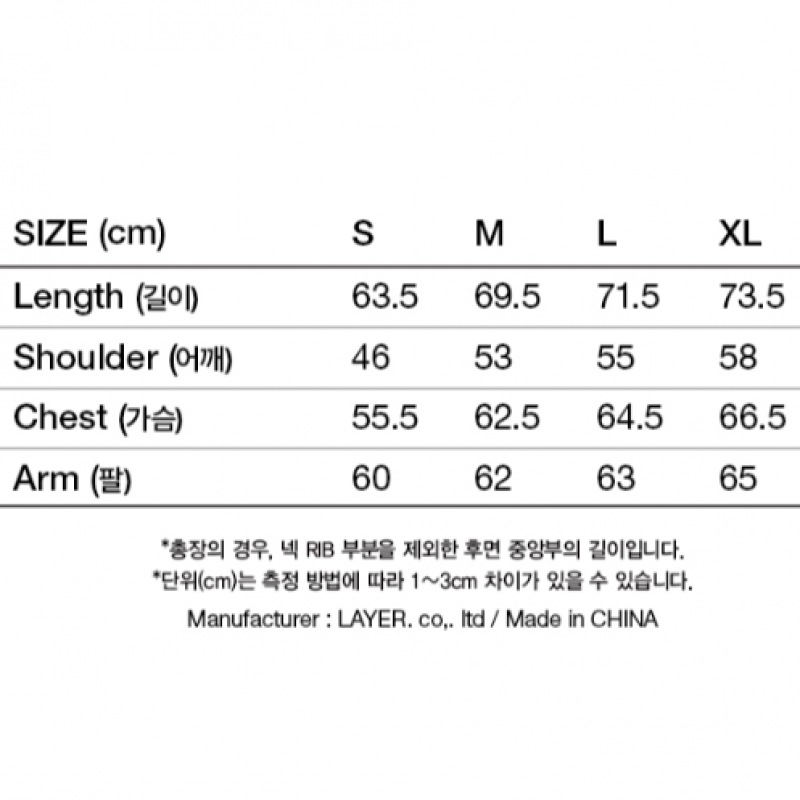 | SIZE (cm) | S | M | L | XL |
|---|---|---|---|---|
| Length (길이) | 63.5 | 69.5 | 71.5 | 73.5 |
| Shoulder (어깨) | 46 | 53 | 55 | 58 |
| Chest (가슴) | 55.5 | 62.5 | 64.5 | 66.5 |
| Arm (팔) | 60 | 62 | 63 | 65 |

*총장의 경우, 넥 RIB 부분을 제외한 후면 중앙부의 길이입니다.
*단위(cm)는 측정 방법에 따라 1~3cm 차이가 있을 수 있습니다.
Manufacturer : LAYER. co,. ltd / Made in CHINA